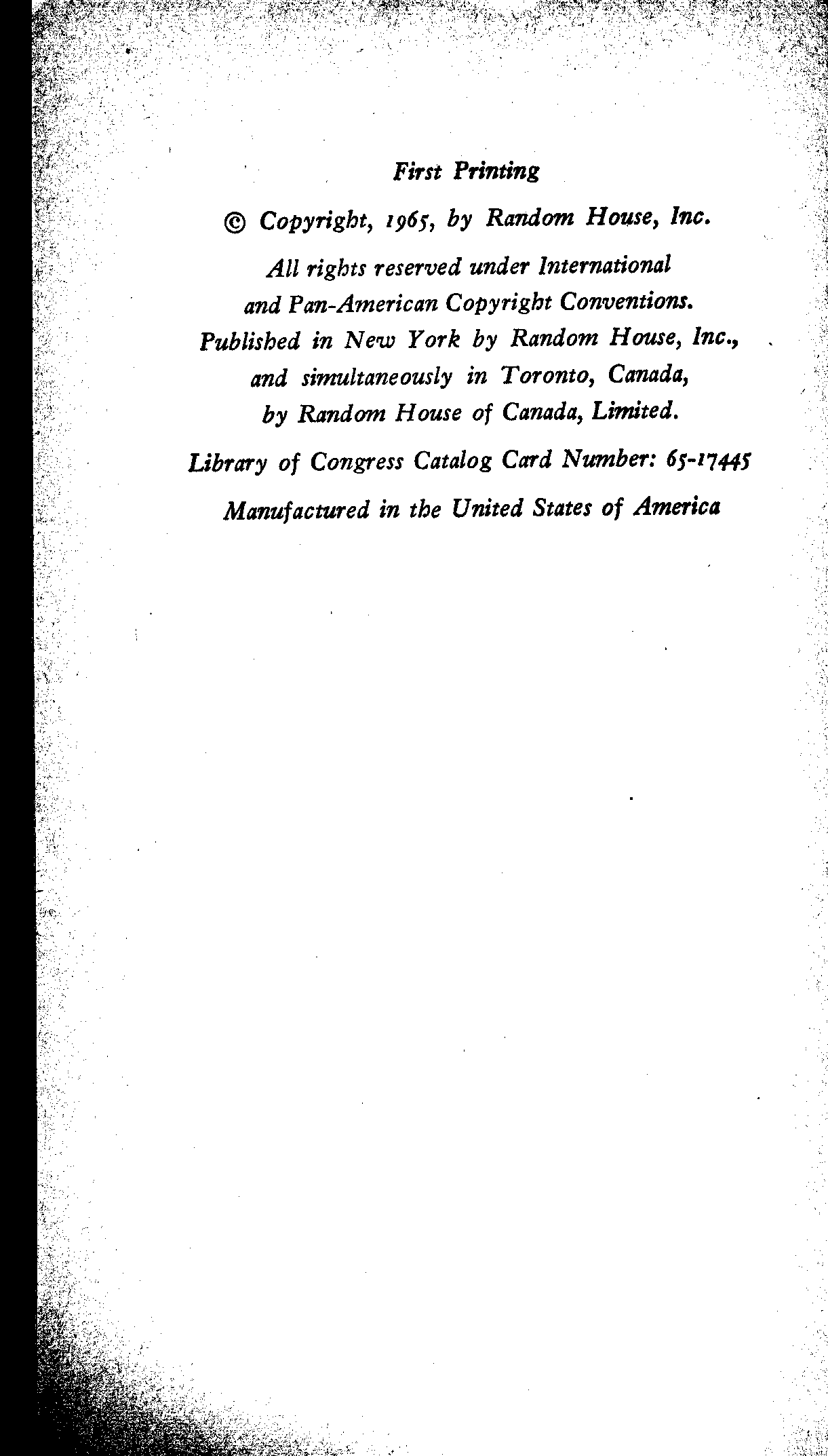 First Printing

© Copyright, 1965, by Random House, Inc.

All rights reserved under International and Pan-American Copyright Conventions. Published in New York by Random House, Inc., and simultaneously in Toronto, Canada, by Random House of Canada, Limited.

Library of Congress Catalog Card Number: 65-17445

Manufactured in the United States of America